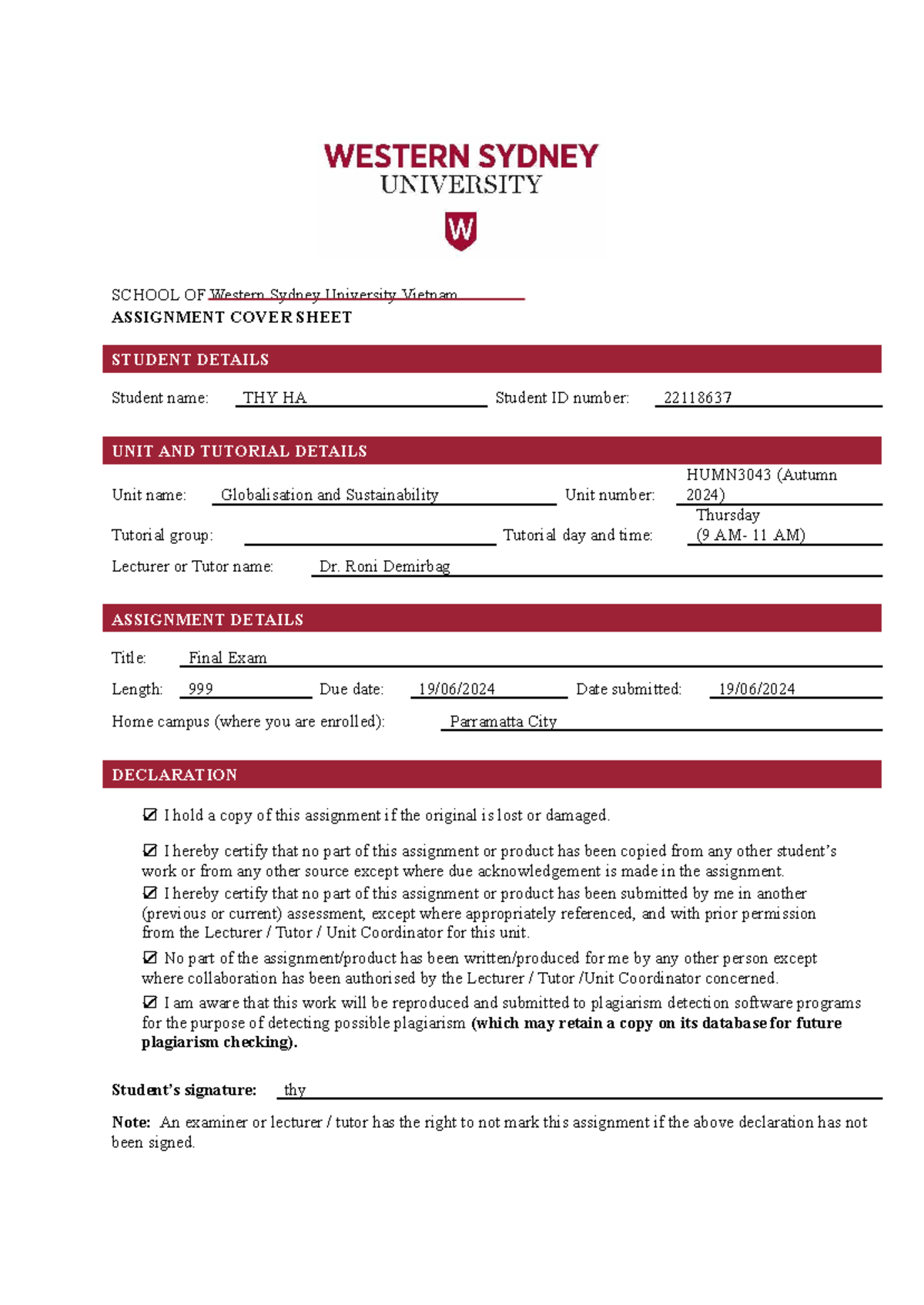 WESTERN SYDNEY
UNIVERSITY

W

SCHOOL OF Western Sydney University Vietnam
ASSIGNMENT COVER SHEET

STUDENT DETAILS

Student name: THY HA Student ID number: 22118637

UNIT AND TUTORIAL DETAILS

Unit name: Globalisation and Sustainability Unit number: HUMN3043 (Autumn 2024)

Tutorial group: ____ Tutorial day and time: Thursday (9 AM- 11 AM)

Lecturer or Tutor name: Dr. Roni Demirbag

ASSIGNMENT DETAILS

Title: Final Exam

Length: 999 Due date: 19/06/2024 Date submitted: 19/06/2024

Home campus (where you are enrolled): Parramatta City

DECLARATION

☑ I hold a copy of this assignment if the original is lost or damaged.

☑ I hereby certify that no part of this assignment or product has been copied from any other student's work or from any other source except where due acknowledgement is made in the assignment.

☑ I hereby certify that no part of this assignment or product has been submitted by me in another (previous or current) assessment, except where appropriately referenced, and with prior permission from the Lecturer / Tutor / Unit Coordinator for this unit.

☑ No part of the assignment/product has been written/produced for me by any other person except where collaboration has been authorised by the Lecturer / Tutor /Unit Coordinator concerned.

☑ I am aware that this work will be reproduced and submitted to plagiarism detection software programs for the purpose of detecting possible plagiarism (which may retain a copy on its database for future plagiarism checking).

Student's signature: thy

Note: An examiner or lecturer / tutor has the right to not mark this assignment if the above declaration has not been signed.